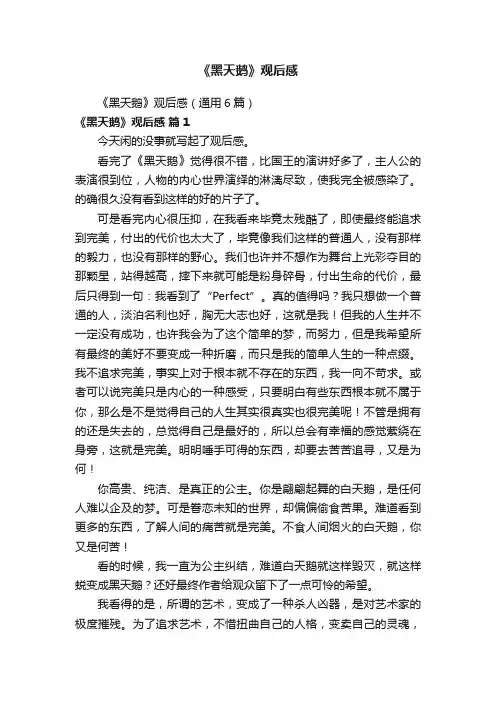 《黑天鹅》观后感

《黑天鹅》观后感（通用6篇）

《黑天鹅》观后感 篇1

今天闲的没事就写起了观后感。

看完了《黑天鹅》觉得很不错，比国王的演讲好多了，主人公的表演很到位，人物的内心世界演绎的淋漓尽致，使我完全被感染了。的确很久没有看到这样的好的片子了。

可是看完内心很压抑，在我看来毕竟太残酷了，即使最终能追求到完美，付出的代价也太大了，毕竟像我们这样的普通人，没有那样的毅力，也没有那样的野心。我们也许并不想作为舞台上光彩夺目的那颗星，站得越高，摔下来就可能是粉身碎骨，付出生命的代价，最后只得到一句：我看到了“Perfect”。真的值得吗？我只想做一个普通的人，淡泊名利也好，胸无大志也好，这就是我！但我的人生并不一定没有成功，也许我会为了这个简单的梦，而努力，但是我希望所有最终的美好不要变成一种折磨，而只是我的简单人生的一种点缀。我不追求完美，事实上对于根本就不存在的东西，我一向不苛求。或者可以说完美只是内心的一种感受，只要明白有些东西根本就不属于你，那么是不是觉得自己的人生其实很真实也很完美呢！不管是拥有的还是失去的，总觉得自己是最好的，所以总会有幸福的感觉萦绕在身旁，这就是完美。明明唾手可得的东西，却要去苦苦追寻，又是为何！

你高贵、纯洁、是真正的公主。你是翩翩起舞的白天鹅，是任何人难以企及的梦。可是眷恋未知的世界，却偏偏偷食苦果。难道看到更多的东西，了解人间的痛苦就是完美。不食人间烟火的白天鹅，你又是何苦！

看的时候，我一直为公主纠结，难道白天鹅就这样毁灭，就这样蜕变成黑天鹅？还好最终作者给观众留下了一点可怜的希望。

我看得的是，所谓的艺术，变成了一种杀人凶器，是对艺术家的极度摧残。为了追求艺术，不惜扭曲自己的人格，变卖自己的灵魂，